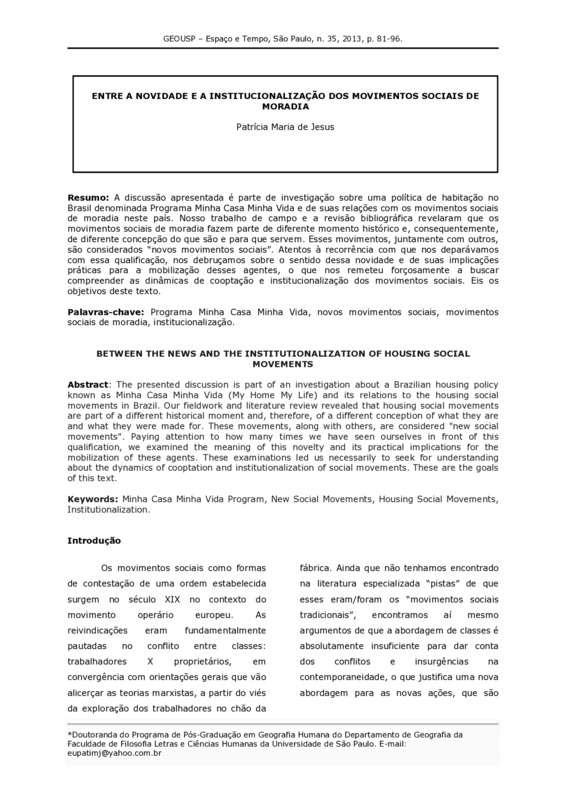 GEOUSP – Espaço e Tempo, São Paulo, n. 35, 2013, p. 81-96.

ENTRE A NOVIDADE E A INSTITUCIONALIZAÇÃO DOS MOVIMENTOS SOCIAIS DE MORADIA

Patrícia Maria de Jesus

Resumo: A discussão apresentada é parte de investigação sobre uma política de habitação no Brasil denominada Programa Minha Casa Minha Vida e de suas relações com os movimentos sociais de moradia neste país. Nosso trabalho de campo e a revisão bibliográfica revelaram que os movimentos sociais de moradia fazem parte de diferente momento histórico e, consequentemente, de diferente concepção do que são e para que servem. Esses movimentos, juntamente com outros, são considerados "novos movimentos sociais". Atentos à recorrência com que nos deparávamos com essa qualificação, nos debruçamos sobre o sentido dessa novidade e de suas implicações práticas para a mobilização desses agentes, o que nos remeteu forçosamente a buscar compreender as dinâmicas de cooptação e institucionalização dos movimentos sociais. Eis os objetivos deste texto.

Palavras-chave: Programa Minha Casa Minha Vida, novos movimentos sociais, movimentos sociais de moradia, institucionalização.

BETWEEN THE NEWS AND THE INSTITUTIONALIZATION OF HOUSING SOCIAL MOVEMENTS

Abstract: The presented discussion is part of an investigation about a Brazilian housing policy known as Minha Casa Minha Vida (My Home My Life) and its relations to the housing social movements in Brazil. Our fieldwork and literature review revealed that housing social movements are part of a different historical moment and, therefore, of a different conception of what they are and what they were made for. These movements, along with others, are considered "new social movements". Paying attention to how many times we have seen ourselves in front of this qualification, we examined the meaning of this novelty and its practical implications for the mobilization of these agents. These examinations led us necessarily to seek for understanding about the dynamics of cooptation and institutionalization of social movements. These are the goals of this text.

Keywords: Minha Casa Minha Vida Program, New Social Movements, Housing Social Movements, Institutionalization.

Introdução

Os movimentos sociais como formas de contestação de uma ordem estabelecida surgem no século XIX no contexto do movimento operário europeu. As reivindicações eram fundamentalmente pautadas no conflito entre classes: trabalhadores X proprietários, em convergência com orientações gerais que vão alicerçar as teorias marxistas, a partir do viés da exploração dos trabalhadores no chão da fábrica. Ainda que não tenhamos encontrado na literatura especializada "pistas" de que esses eram/foram os "movimentos sociais tradicionais", encontramos aí mesmo argumentos de que a abordagem de classes é absolutamente insuficiente para dar conta dos conflitos e insurgências na contemporaneidade, o que justifica uma nova abordagem para as novas ações, que são

*Doutoranda do Programa de Pós-Graduação em Geografia Humana do Departamento de Geografia da Faculdade de Filosofia Letras e Ciências Humanas da Universidade de São Paulo. E-mail: eupatimj@yahoo.com.br